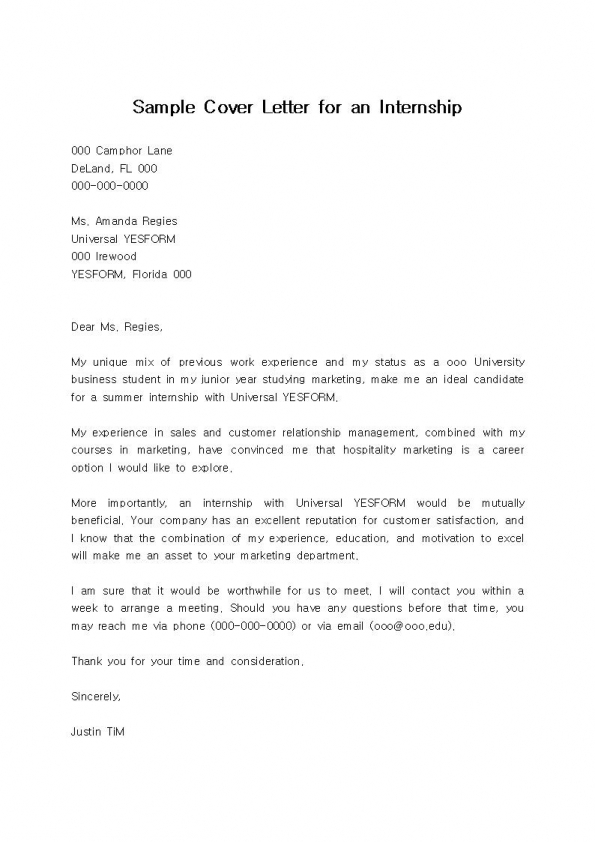 Sample Cover Letter for an Internship

000 Camphor Lane
DeLand, FL 000
000-000-0000

Ms. Amanda Regies
Universal YESFORM
000 Irewood
YESFORM, Florida 000

Dear Ms. Regies,

My unique mix of previous work experience and my status as a ooo University business student in my junior year studying marketing, make me an ideal candidate for a summer internship with Universal YESFORM.

My experience in sales and customer relationship management, combined with my courses in marketing, have convinced me that hospitality marketing is a career option I would like to explore.

More importantly, an internship with Universal YESFORM would be mutually beneficial. Your company has an excellent reputation for customer satisfaction, and I know that the combination of my experience, education, and motivation to excel will make me an asset to your marketing department.

I am sure that it would be worthwhile for us to meet. I will contact you within a week to arrange a meeting. Should you have any questions before that time, you may reach me via phone (000-000-0000) or via email (ooo@ooo.edu).

Thank you for your time and consideration.

Sincerely,

Justin TiM